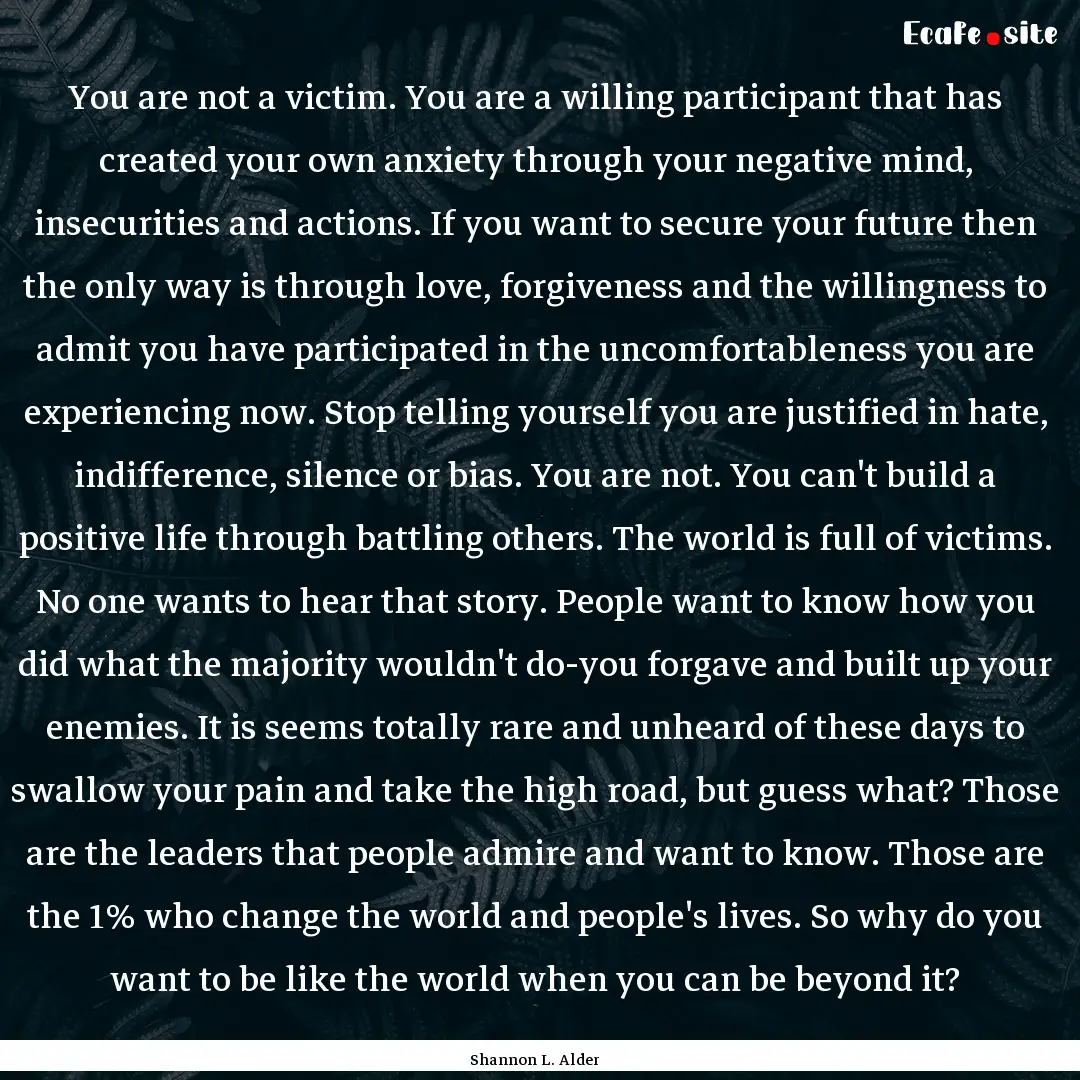 Ecafe.site

You are not a victim. You are a willing participant that has created your own anxiety through your negative mind, insecurities and actions. If you want to secure your future then the only way is through love, forgiveness and the willingness to admit you have participated in the uncomfortableness you are experiencing now. Stop telling yourself you are justified in hate, indifference, silence or bias. You are not. You can't build a positive life through battling others. The world is full of victims. No one wants to hear that story. People want to know how you did what the majority wouldn't do-you forgave and built up your enemies. It is seems totally rare and unheard of these days to swallow your pain and take the high road, but guess what? Those are the leaders that people admire and want to know. Those are the 1% who change the world and people's lives. So why do you want to be like the world when you can be beyond it?

Shannon L. Alder